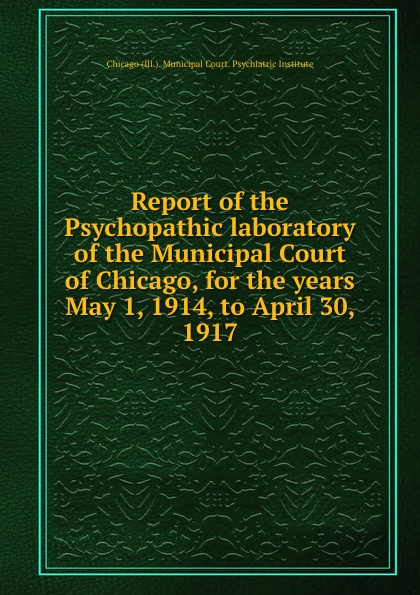 Chicago (Ill.). Municipal Court. Psychiatric Institute

Report of the Psychopathic laboratory of the Municipal Court of Chicago, for the years May 1, 1914, to April 30, 1917